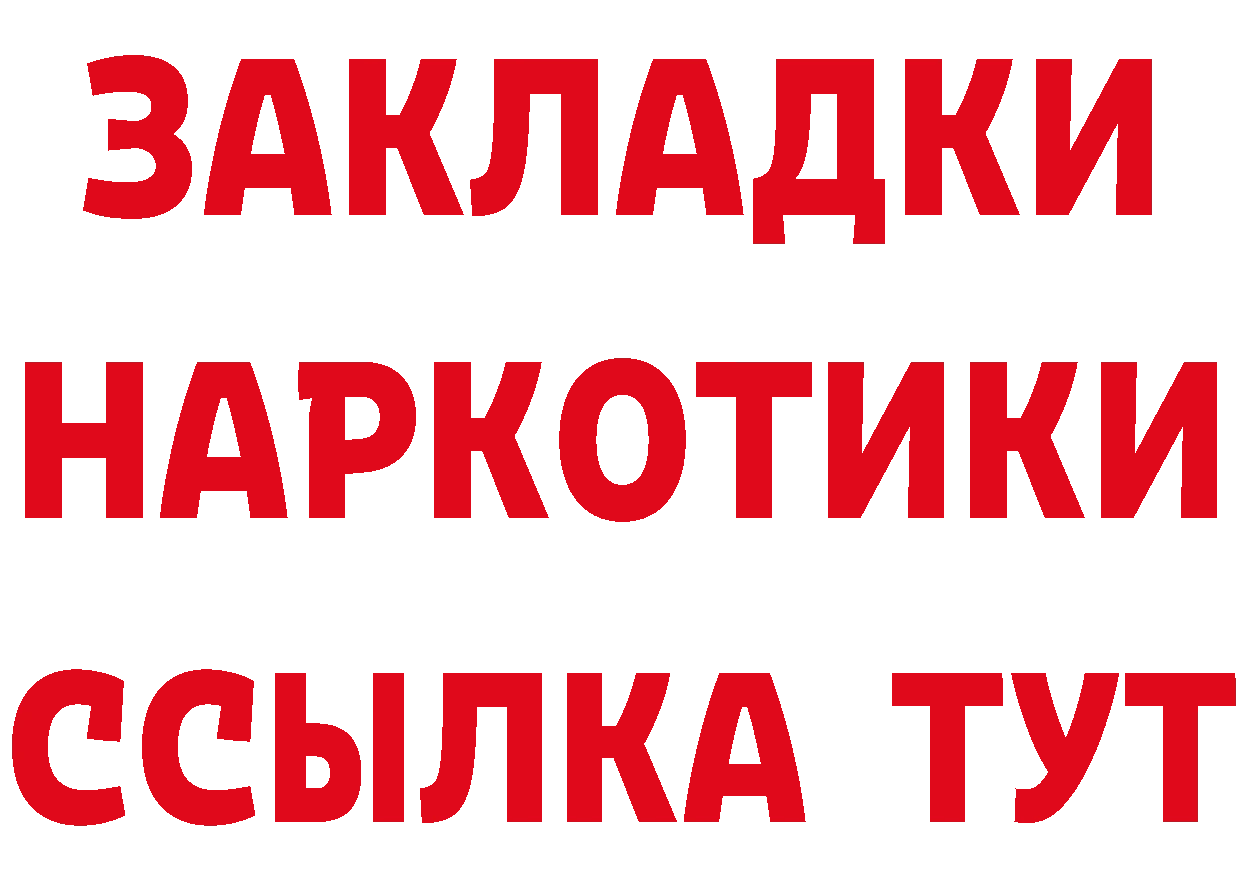 ЗАКЛАДКИ НАРКОТИКИ ССЫЛКА ТУТ